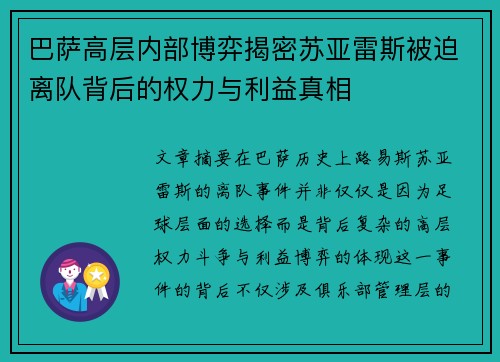 巴萨高层内部博弈揭密苏亚雷斯被迫离队背后的权力与利益真相

文章摘要在巴萨历史上路易斯苏亚雷斯的离队事件并非仅仅是因为足球层面的选择而是背后复杂的高层权力斗争与利益博弈的体现这一事件的背后不仅涉及俱乐部管理层的